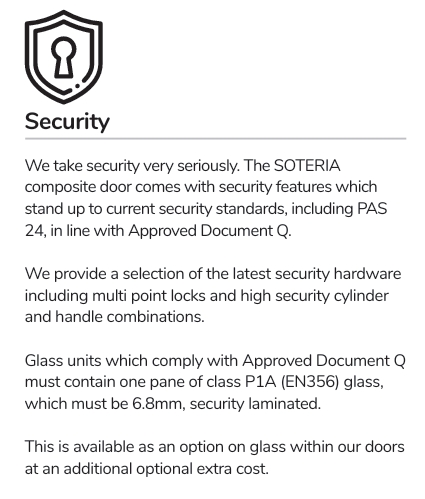 Security

We take security very seriously. The SOTERIA composite door comes with security features which stand up to current security standards, including PAS 24, in line with Approved Document Q.

We provide a selection of the latest security hardware including multi point locks and high security cylinder and handle combinations.

Glass units which comply with Approved Document Q must contain one pane of class P1A (EN356) glass, which must be 6.8mm, security laminated.

This is available as an option on glass within our doors at an additional optional extra cost.